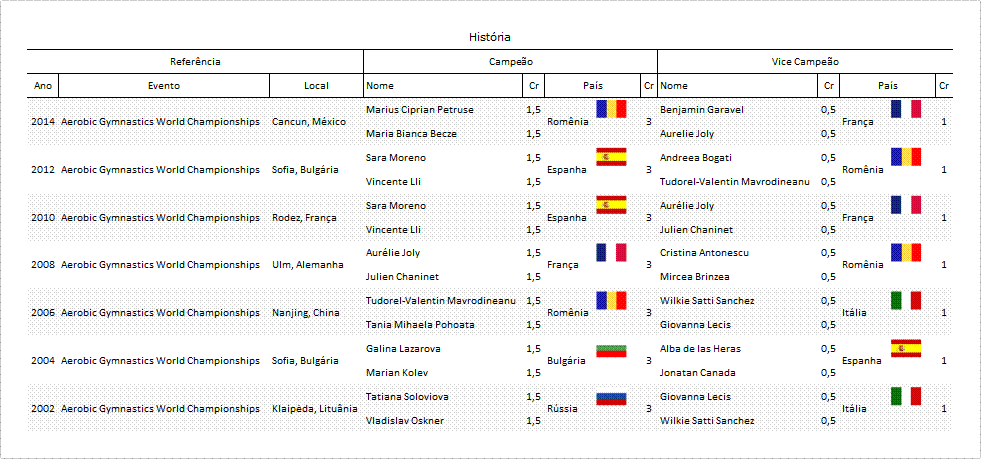 História

| Referência | | | Campeão | | | | Vice Campeão | | | |
|---|---|---|---|---|---|---|---|---|---|---|
| Ano | Evento | Local | Nome | Cr | País | Cr | Nome | Cr | País | Cr |
| 2014 | Aerobic Gymnastics World Championships | Cancun, México | Marius Ciprian Petruse | 1,5 | Romênia | 3 | Benjamin Garavel | 0,5 | França | 1 |
| | | | Maria Bianca Becze | 1,5 | | | Aurelie Joly | 0,5 | | |
| 2012 | Aerobic Gymnastics World Championships | Sofia, Bulgária | Sara Moreno | 1,5 | Espanha | 3 | Andreea Bogati | 0,5 | Romênia | 1 |
| | | | Vincente Lli | 1,5 | | | Tudorel-Valentin Mavrodineanu | 0,5 | | |
| 2010 | Aerobic Gymnastics World Championships | Rodez, França | Sara Moreno | 1,5 | Espanha | 3 | Aurélie Joly | 0,5 | França | 1 |
| | | | Vincente Lli | 1,5 | | | Julien Chaninet | 0,5 | | |
| 2008 | Aerobic Gymnastics World Championships | Ulm, Alemanha | Aurélie Joly | 1,5 | França | 3 | Cristina Antonescu | 0,5 | Romênia | 1 |
| | | | Julien Chaninet | 1,5 | | | Mircea Brinzea | 0,5 | | |
| 2006 | Aerobic Gymnastics World Championships | Nanjing, China | Tudorel-Valentin Mavrodineanu | 1,5 | Romênia | 3 | Wilkie Satti Sanchez | 0,5 | Itália | 1 |
| | | | Tania Mihaela Pohoata | 1,5 | | | Giovanna Lecis | 0,5 | | |
| 2004 | Aerobic Gymnastics World Championships | Sofia, Bulgária | Galina Lazarova | 1,5 | Bulgária | 3 | Alba de las Heras | 0,5 | Espanha | 1 |
| | | | Marian Kolev | 1,5 | | | Jonatan Canada | 0,5 | | |
| 2002 | Aerobic Gymnastics World Championships | Klaipėda, Lituânia | Tatiana Soloviova | 1,5 | Rússia | 3 | Giovanna Lecis | 0,5 | Itália | 1 |
| | | | Vladislav Oskner | 1,5 | | | Wilkie Satti Sanchez | 0,5 | | |